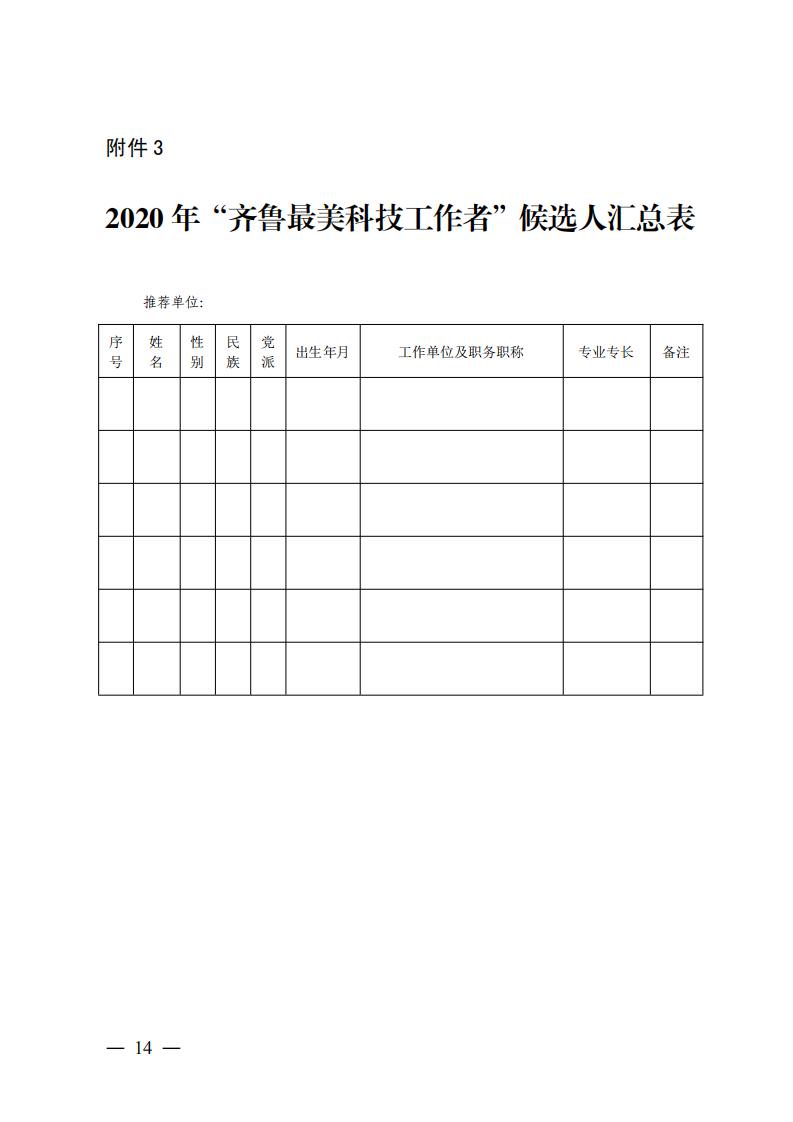 附件 3

2020 年“齐鲁最美科技工作者”候选人汇总表

推荐单位:

| 序号 | 姓名 | 性别 | 民族 | 党派 | 出生年月 | 工作单位及职务职称 | 专业专长 | 备注 |
|---|---|---|---|---|---|---|---|---|
| | | | | | | | | |
| | | | | | | | | |
| | | | | | | | | |
| | | | | | | | | |
| | | | | | | | | |
| | | | | | | | | |

— 14 —